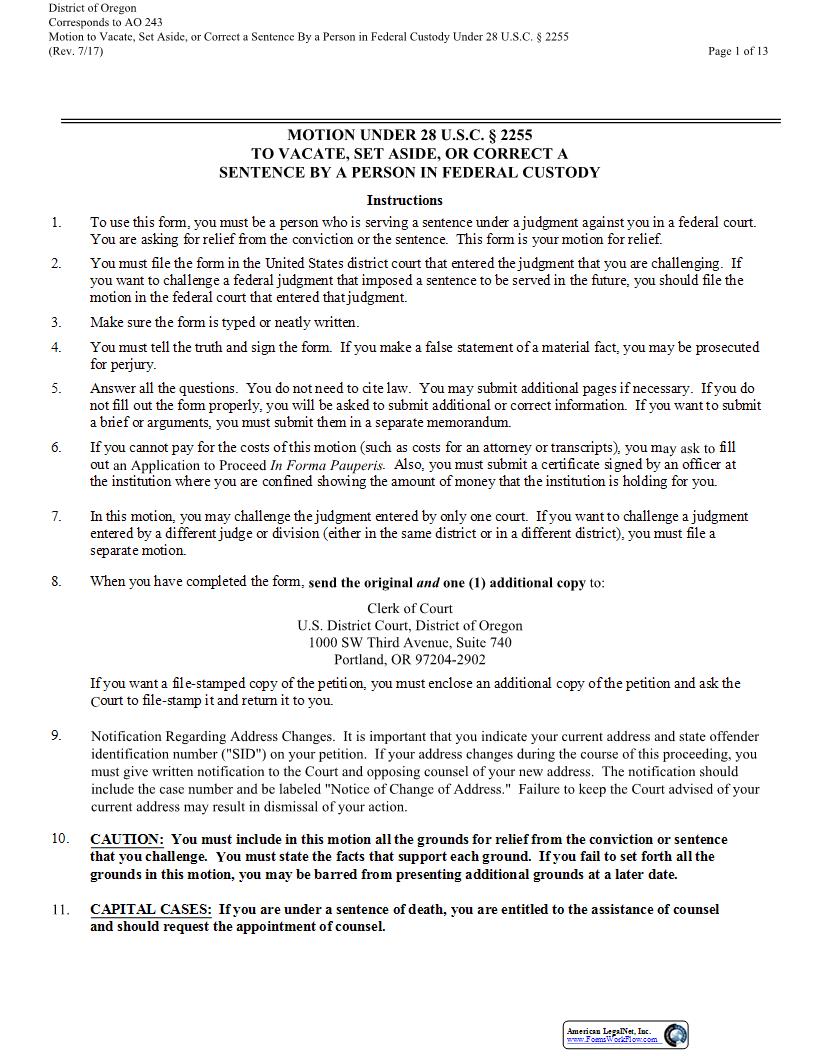 District of Oregon
Corresponds to AO 243
Motion to Vacate, Set Aside, or Correct a Sentence By a Person in Federal Custody Under 28 U.S.C. § 2255
(Rev. 7/17)
Page 1 of 13

MOTION UNDER 28 U.S.C. § 2255
TO VACATE, SET ASIDE, OR CORRECT A
SENTENCE BY A PERSON IN FEDERAL CUSTODY

Instructions

1. To use this form, you must be a person who is serving a sentence under a judgment against you in a federal court. You are asking for relief from the conviction or the sentence. This form is your motion for relief.

2. You must file the form in the United States district court that entered the judgment that you are challenging. If you want to challenge a federal judgment that imposed a sentence to be served in the future, you should file the motion in the federal court that entered that judgment.

3. Make sure the form is typed or neatly written.

4. You must tell the truth and sign the form. If you make a false statement of a material fact, you may be prosecuted for perjury.

5. Answer all the questions. You do not need to cite law. You may submit additional pages if necessary. If you do not fill out the form properly, you will be asked to submit additional or correct information. If you want to submit a brief or arguments, you must submit them in a separate memorandum.

6. If you cannot pay for the costs of this motion (such as costs for an attorney or transcripts), you may ask to fill out an Application to Proceed In Forma Pauperis. Also, you must submit a certificate signed by an officer at the institution where you are confined showing the amount of money that the institution is holding for you.

7. In this motion, you may challenge the judgment entered by only one court. If you want to challenge a judgment entered by a different judge or division (either in the same district or in a different district), you must file a separate motion.

8. When you have completed the form, send the original and one (1) additional copy to:

Clerk of Court
U.S. District Court, District of Oregon
1000 SW Third Avenue, Suite 740
Portland, OR 97204-2902

If you want a file-stamped copy of the petition, you must enclose an additional copy of the petition and ask the Court to file-stamp it and return it to you.

9. Notification Regarding Address Changes. It is important that you indicate your current address and state offender identification number ("SID") on your petition. If your address changes during the course of this proceeding, you must give written notification to the Court and opposing counsel of your new address. The notification should include the case number and be labeled "Notice of Change of Address." Failure to keep the Court advised of your current address may result in dismissal of your action.

10. CAUTION: You must include in this motion all the grounds for relief from the conviction or sentence that you challenge. You must state the facts that support each ground. If you fail to set forth all the grounds in this motion, you may be barred from presenting additional grounds at a later date.

11. CAPITAL CASES: If you are under a sentence of death, you are entitled to the assistance of counsel and should request the appointment of counsel.

American LegalNet, Inc.
www.FormsWorkFlow.com